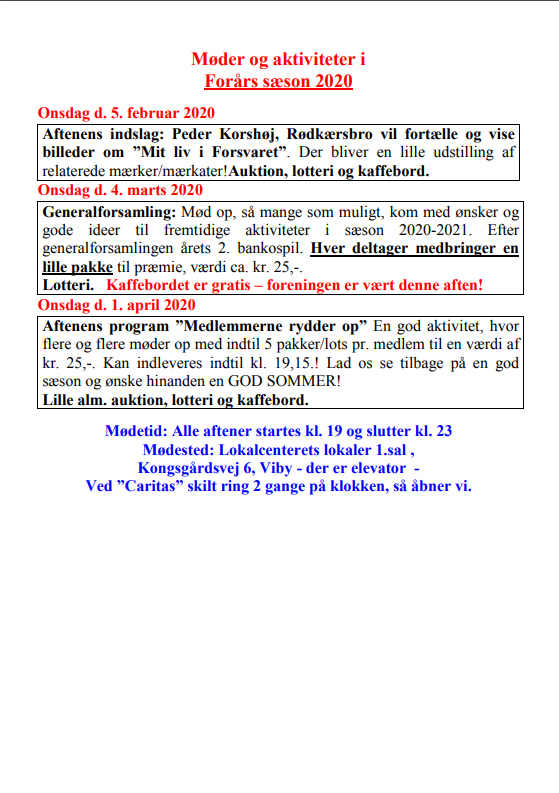 Møder og aktiviteter i
Forårs sæson 2020

Onsdag d. 5. februar 2020

Aftenens indslag: Peder Korshøj, Rødkærsbro vil fortælle og vise billeder om ”Mit liv i Forsvaret”. Der bliver en lille udstilling af relaterede mærker/mærkater!Auktion, lotteri og kaffebord.

Onsdag d. 4. marts 2020

Generalforsamling: Mød op, så mange som muligt, kom med ønsker og gode ideer til fremtidige aktiviteter i sæson 2020-2021. Efter generalforsamlingen årets 2. bankospil. Hver deltager medbringer en lille pakke til præmie, værdi ca. kr. 25,-.
Lotteri. Kaffebordet er gratis – foreningen er vært denne aften!

Onsdag d. 1. april 2020

Aftenens program ”Medlemmerne rydder op” En god aktivitet, hvor flere og flere møder op med indtil 5 pakker/lots pr. medlem til en værdi af kr. 25,-. Kan indleveres indtil kl. 19,15.! Lad os se tilbage på en god sæson og ønske hinanden en GOD SOMMER!
Lille alm. auktion, lotteri og kaffebord.

Mødetid: Alle aftener startes kl. 19 og slutter kl. 23
Mødested: Lokalcenterets lokaler 1.sal ,
Kongsgårdsvej 6, Viby - der er elevator -
Ved ”Caritas” skilt ring 2 gange på klokken, så åbner vi.